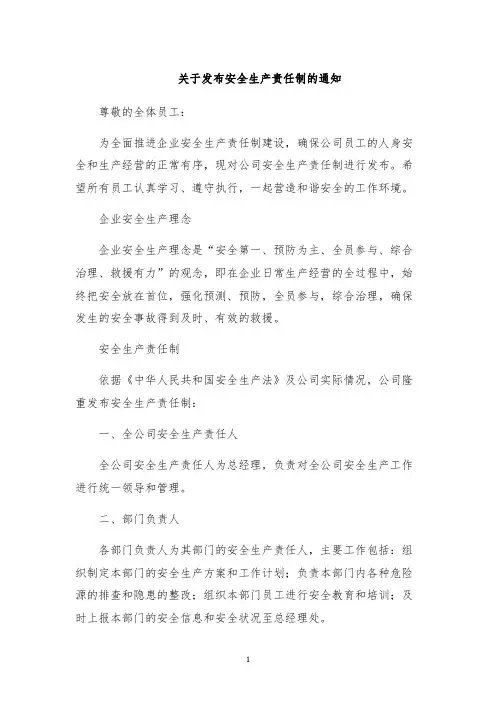 关于发布安全生产责任制的通知

尊敬的全体员工：

为全面推进企业安全生产责任制建设，确保公司员工的人身安全和生产经营的正常有序，现对公司安全生产责任制进行发布。希望所有员工认真学习、遵守执行，一起营造和谐安全的工作环境。

企业安全生产理念

企业安全生产理念是“安全第一、预防为主、全员参与、综合治理、救援有力”的观念，即在企业日常生产经营的全过程中，始终把安全放在首位，强化预测、预防，全员参与，综合治理，确保发生的安全事故得到及时、有效的救援。

安全生产责任制

依据《中华人民共和国安全生产法》及公司实际情况，公司隆重发布安全生产责任制：

一、全公司安全生产责任人

全公司安全生产责任人为总经理，负责对全公司安全生产工作进行统一领导和管理。

二、部门负责人

各部门负责人为其部门的安全生产责任人，主要工作包括：组织制定本部门的安全生产方案和工作计划；负责本部门内各种危险源的排查和隐患的整改；组织本部门员工进行安全教育和培训；及时上报本部门的安全信息和安全状况至总经理处。

1